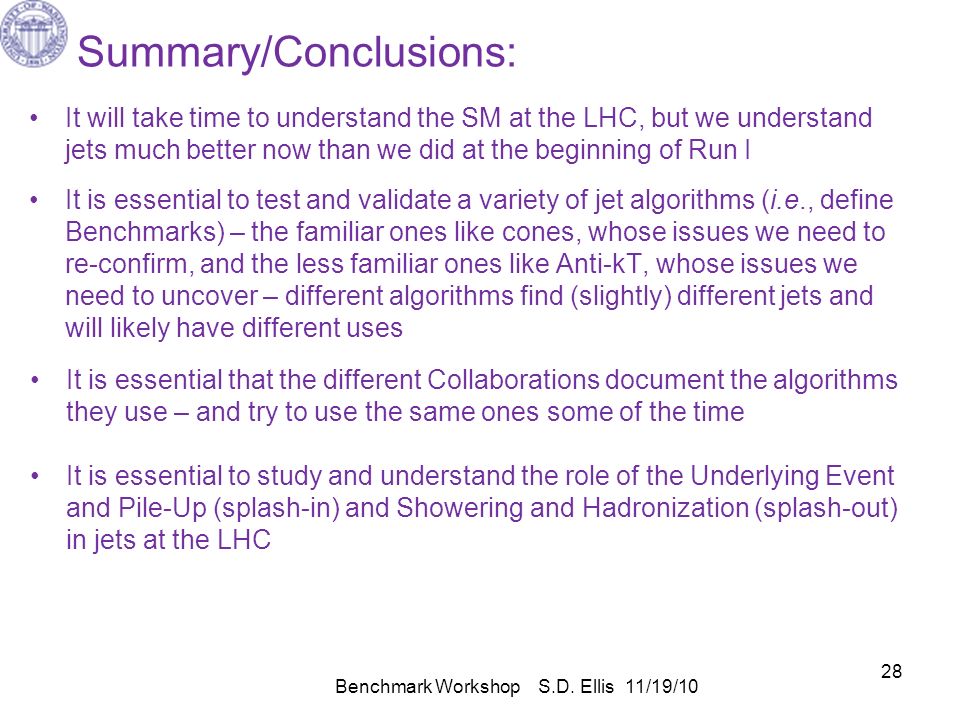 Summary/Conclusions:

• It will take time to understand the SM at the LHC, but we understand jets much better now than we did at the beginning of Run I

• It is essential to test and validate a variety of jet algorithms (i.e., define Benchmarks) – the familiar ones like cones, whose issues we need to re-confirm, and the less familiar ones like Anti-kT, whose issues we need to uncover – different algorithms find (slightly) different jets and will likely have different uses

• It is essential that the different Collaborations document the algorithms they use – and try to use the same ones some of the time

• It is essential to study and understand the role of the Underlying Event and Pile-Up (splash-in) and Showering and Hadronization (splash-out) in jets at the LHC

Benchmark Workshop S.D. Ellis 11/19/10

28